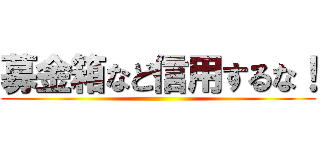 募金箱など信用するな！